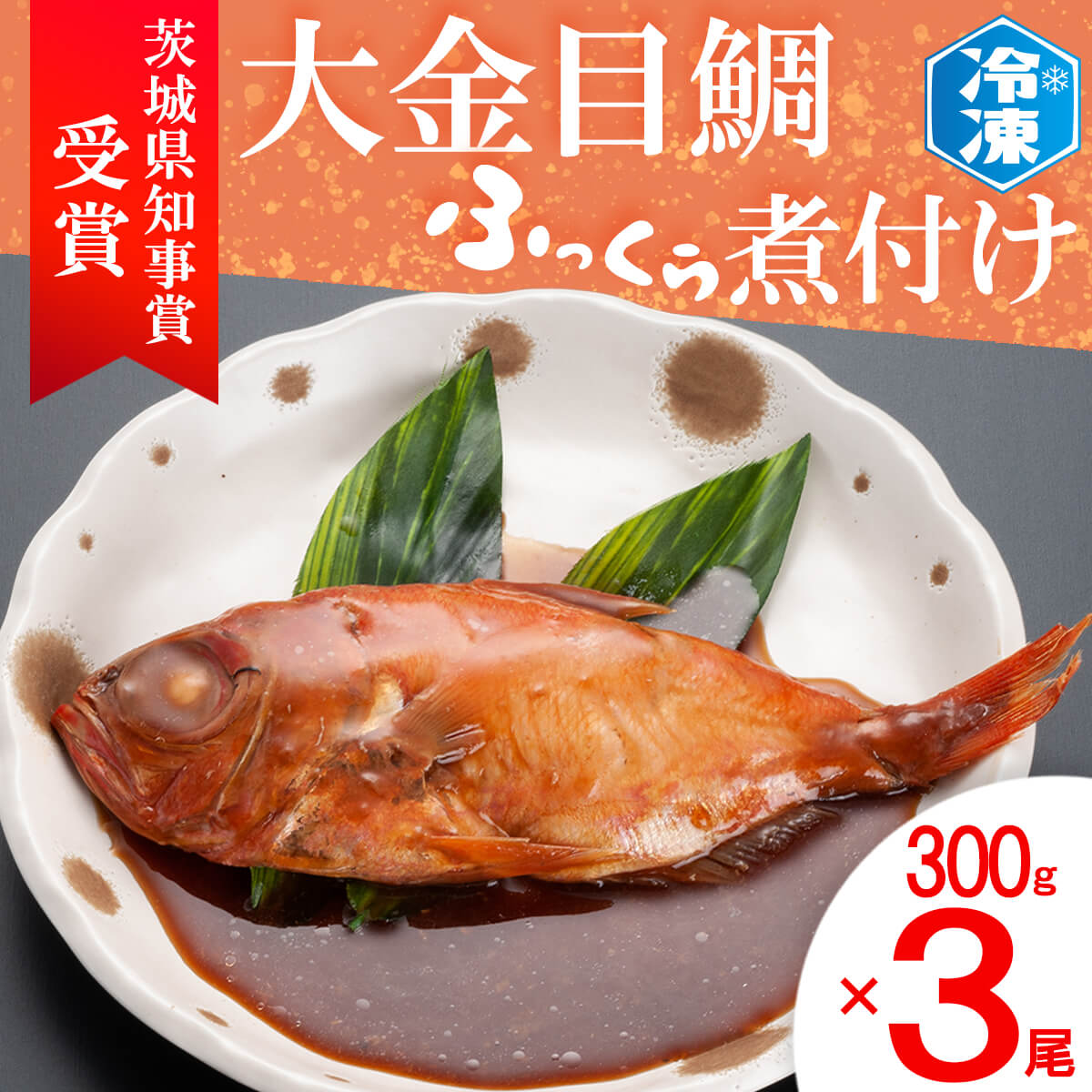 茨城県知事賞
受賞

大金目鯛
ふっくら煮付け

冷凍

300g
×3尾